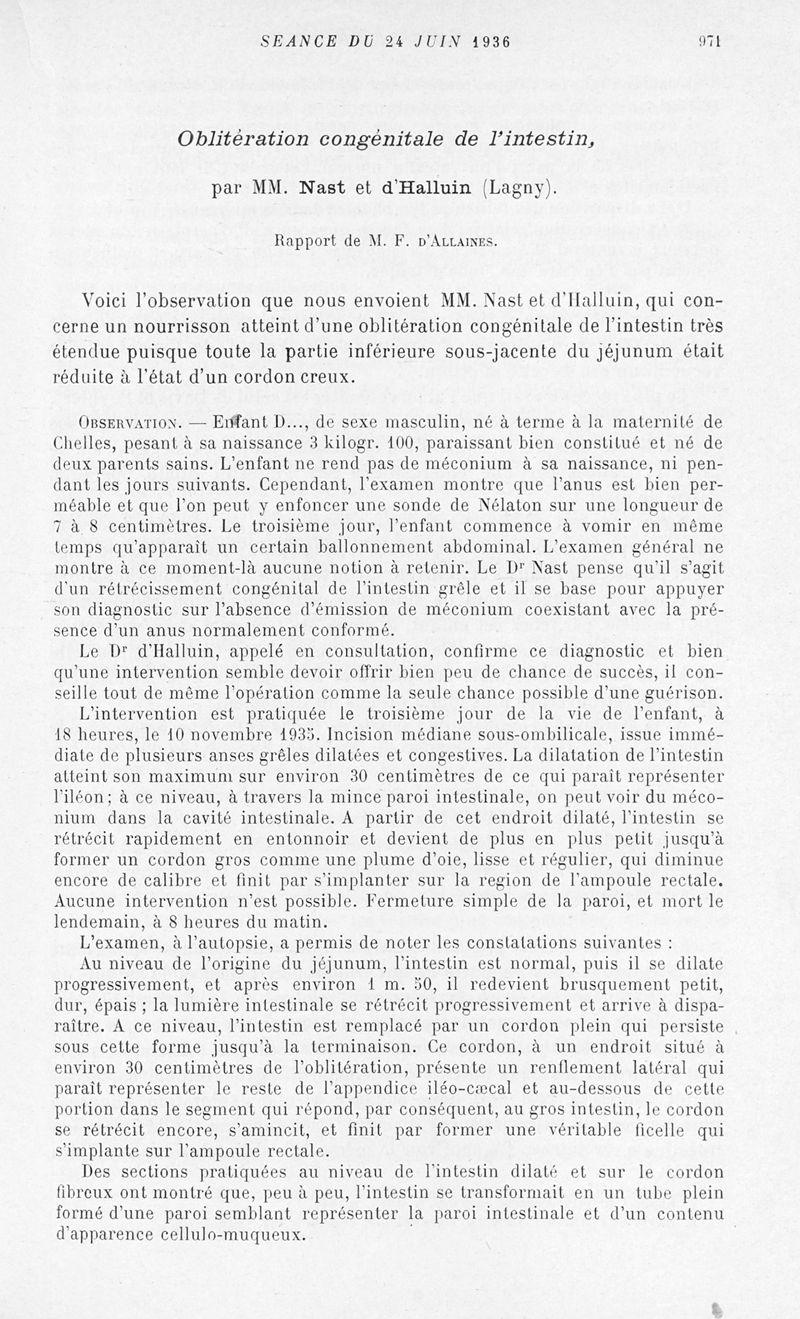 SEANCE DU 24 JUIN 1936 971

Oblitération congénitale de l'intestin,

par MM. Nast et d'Halluin (Lagny).

Rapport de M. F. d'Allaines.

Voici l'observation que nous envoient MM. Nast et d'Halluin, qui concerne un nourrisson atteint d'une oblitération congénitale de l'intestin très étendue puisque toute la partie inférieure sous-jacente du jéjunum était réduite à l'état d'un cordon creux.

Observation. — Enfant D..., de sexe masculin, né à terme à la maternité de Chelles, pesant à sa naissance 3 kilogr. 100, paraissant bien constitué et né de deux parents sains. L'enfant ne rend pas de méconium à sa naissance, ni pendant les jours suivants. Cependant, l'examen montre que l'anus est bien perméable et que l'on peut y enfoncer une sonde de Nélaton sur une longueur de 7 à 8 centimètres. Le troisième jour, l'enfant commence à vomir en même temps qu'apparaît un certain ballonnement abdominal. L'examen général ne montre à ce moment-là aucune notion à retenir. Le Dr Nast pense qu'il s'agit d'un rétrécissement congénital de l'intestin grêle et il se base pour appuyer son diagnostic sur l'absence d'émission de méconium coexistant avec la présence d'un anus normalement conformé.

Le Dr d'Halluin, appelé en consultation, confirme ce diagnostic et bien qu'une intervention semble devoir offrir bien peu de chance de succès, il conseille tout de même l'opération comme la seule chance possible d'une guérison.

L'intervention est pratiquée le troisième jour de la vie de l'enfant, à 18 heures, le 10 novembre 1935. Incision médiane sous-ombilicale, issue immédiate de plusieurs anses grêles dilatées et congestives. La dilatation de l'intestin atteint son maximum sur environ 30 centimètres de ce qui paraît représenter l'iléon; à ce niveau, à travers la mince paroi intestinale, on peut voir du méconium dans la cavité intestinale. A partir de cet endroit dilaté, l'intestin se rétrécit rapidement en entonnoir et devient de plus en plus petit jusqu'à former un cordon gros comme une plume d'oie, lisse et régulier, qui diminue encore de calibre et finit par s'implanter sur la region de l'ampoule rectale. Aucune intervention n'est possible. Fermeture simple de la paroi, et mort le lendemain, à 8 heures du matin.

L'examen, à l'autopsie, a permis de noter les constatations suivantes :

Au niveau de l'origine du jéjunum, l'intestin est normal, puis il se dilate progressivement, et après environ 1 m. 50, il redevient brusquement petit, dur, épais ; la lumière intestinale se rétrécit progressivement et arrive à disparaître. A ce niveau, l'intestin est remplacé par un cordon plein qui persiste sous cette forme jusqu'à la terminaison. Ce cordon, à un endroit situé à environ 30 centimètres de l'oblitération, présente un renflement latéral qui paraît représenter le reste de l'appendice iléo-cæcal et au-dessous de cette portion dans le segment qui répond, par conséquent, au gros intestin, le cordon se rétrécit encore, s'amincit, et finit par former une véritable ficelle qui s'implante sur l'ampoule rectale.

Des sections pratiquées au niveau de l'intestin dilaté et sur le cordon fibreux ont montré que, peu à peu, l'intestin se transformait en un tube plein formé d'une paroi semblant représenter la paroi intestinale et d'un contenu d'apparence cellulo-muqueux.